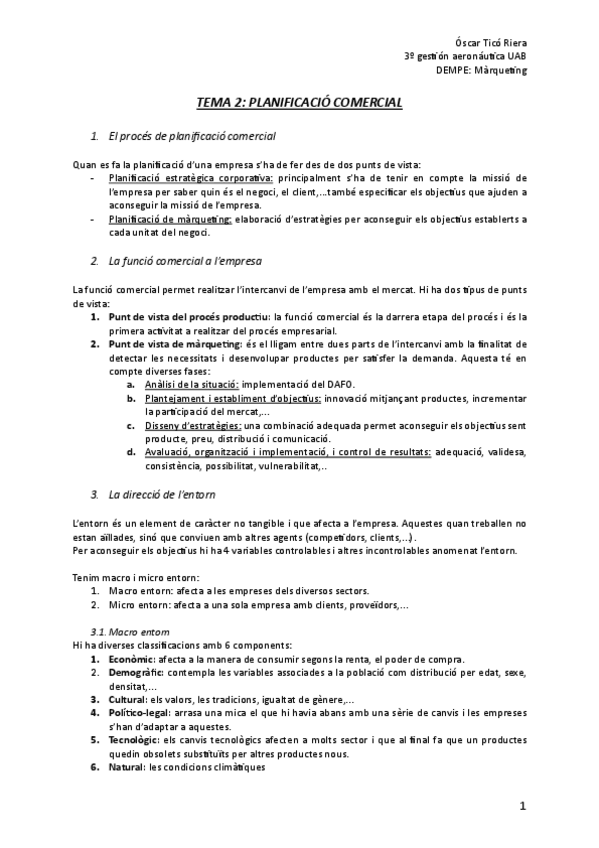 Óscar Ticó Riera
3º gestión aeronáutica UAB
DEMPE: Màrqueting

TEMA 2: PLANIFICACIÓ COMERCIAL

1. El procés de planificació comercial

Quan es fa la planificació d'una empresa s'ha de fer des de dos punts de vista:
- Planificació estratègica corporativa: principalment s'ha de tenir en compte la missió de l'empresa per saber quin és el negoci, el client,...també especificar els objectius que ajuden a aconseguir la missió de l'empresa.
- Planificació de màrqueting: elaboració d'estratègies per aconseguir els objectius establerts a cada unitat del negoci.

2. La funció comercial a l'empresa

La funció comercial permet realitzar l'intercanvi de l'empresa amb el mercat. Hi ha dos tipus de punts de vista:
1. Punt de vista del procés productiu: la funció comercial és la darrera etapa del procés i és la primera activitat a realitzar del procés empresarial.
2. Punt de vista de màrqueting: és el lligam entre dues parts de l'intercanvi amb la finalitat de detectar les necessitats i desenvolupar productes per satisfer la demanda. Aquesta té en compte diverses fases:
a. Anàlisi de la situació: implementació del DAFO.
b. Plantejament i establiment d'objectius: innovació mitjançant productes, incrementar la participació del mercat,...
c. Disseny d'estratègies: una combinació adequada permet aconseguir els objectius sent producte, preu, distribució i comunicació.
d. Avaluació, organització i implementació, i control de resultats: adequació, validesa, consistència, possibilitat, vulnerabilitat,..

3. La direcció de l'entorn

L'entorn és un element de caràcter no tangible i que afecta a l'empresa. Aquestes quan treballen no estan aïllades, sinó que conviuen amb altres agents (competidors, clients,...).
Per aconseguir els objectius hi ha 4 variables controlables i altres incontrolables anomenat l'entorn.

Tenim macro i micro entorn:
1. Macro entorn: afecta a les empreses dels diversos sectors.
2. Micro entorn: afecta a una sola empresa amb clients, proveïdors,...

3.1. Macro entorn
Hi ha diverses classificacions amb 6 components:
1. Econòmic: afecta a la manera de consumir segons la renta, el poder de compra.
2. Demogràfic: contempla les variables associades a la població com distribució per edat, sexe, densitat,...
3. Cultural: els valors, les tradicions, igualtat de gènere,...
4. Polític-legal: arrasa una mica el que hi havia abans amb una sèrie de canvis i les empreses s'han d'adaptar a aquestes.
5. Tecnològic: els canvis tecnològics afecten a molts sector i que al final fa que un productes quedin obsolets substituïts per altres productes nous.
6. Natural: les condicions climàtiques

1